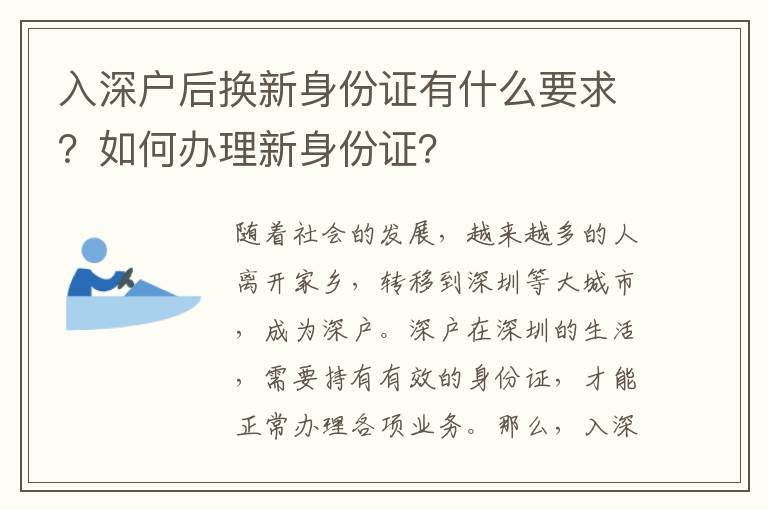 入深户后换新身份证有什么要求？如何办理新身份证？

随着社会的发展，越来越多的人离开家乡，转移到深圳等大城市，成为深户。深户在深圳的生活，需要持有有效的身份证，才能正常办理各项业务。那么，入深